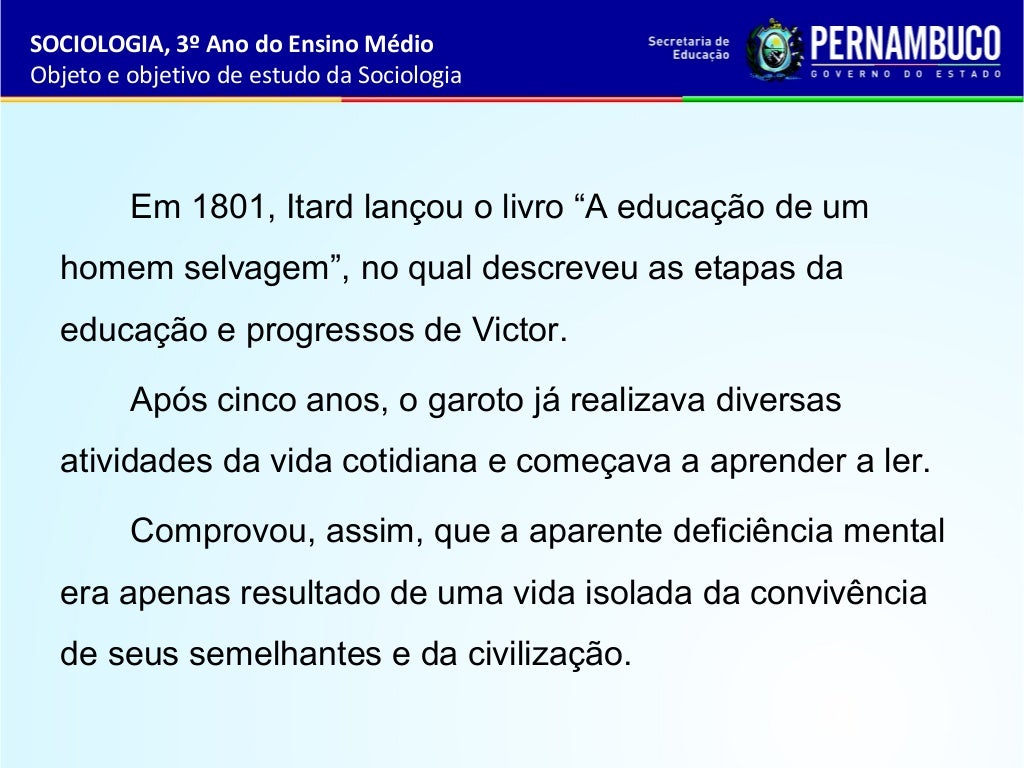 SOCIOLOGIA, 3º Ano do Ensino Médio
Objeto e objetivo de estudo da Sociologia

Secretaria de Educação
PERNAMBUCO
GOVERNO DO ESTADO

Em 1801, Itard lançou o livro “A educação de um homem selvagem”, no qual descreveu as etapas da educação e progressos de Victor.

Após cinco anos, o garoto já realizava diversas atividades da vida cotidiana e começava a aprender a ler.

Comprovou, assim, que a aparente deficiência mental era apenas resultado de uma vida isolada da convivência de seus semelhantes e da civilização.